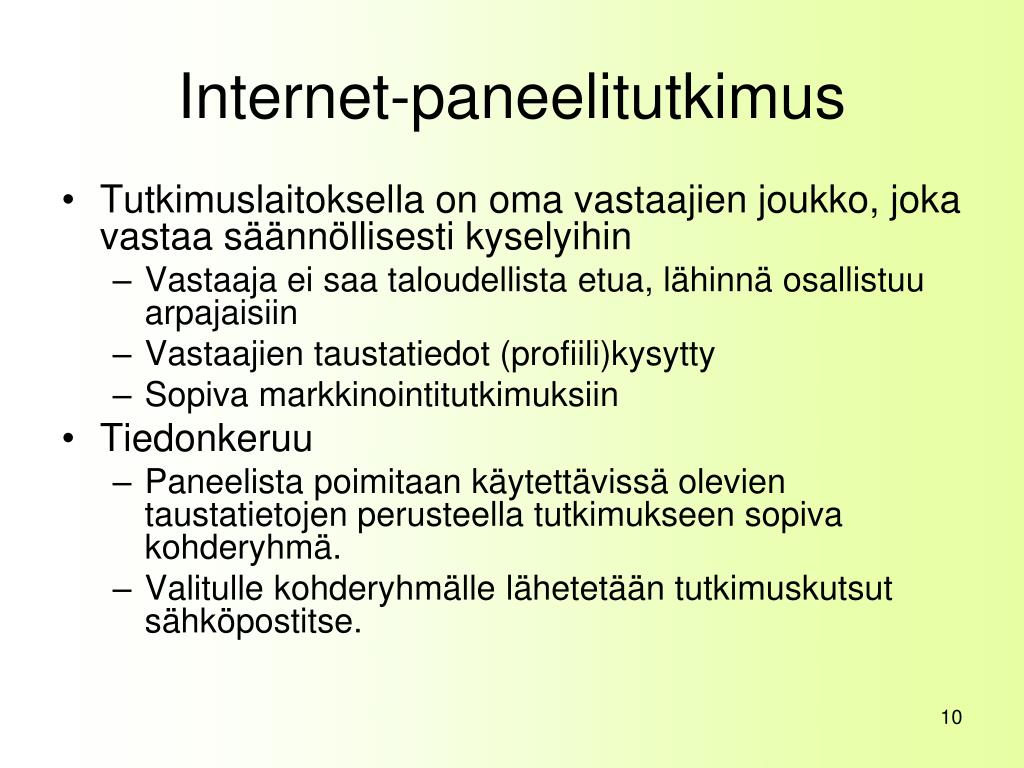 Internet-paneelitutkimus

• Tutkimuslaitoksella on oma vastaajien joukko, joka vastaa säännöllisesti kyselyihin
  – Vastaaja ei saa taloudellista etua, lähinnä osallistuu arpajaisiin
  – Vastaajien taustatiedot (profiili)kysytty
  – Sopiva markkinointitutkimuksiin
• Tiedonkeruu
  – Paneelista poimitaan käytettävissä olevien taustatietojen perusteella tutkimukseen sopiva kohderyhmä.
  – Valitulle kohderyhmälle lähetetään tutkimuskutsut sähköpostitse.

10